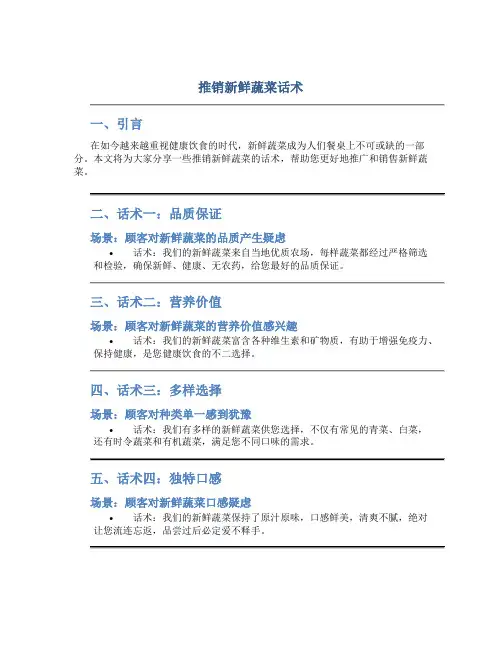 推销新鲜蔬菜话术

一、引言

在如今越来越重视健康饮食的时代，新鲜蔬菜成为人们餐桌上不可或缺的一部分。本文将为大家分享一些推销新鲜蔬菜的话术，帮助您更好地推广和销售新鲜蔬菜。

二、话术一：品质保证

场景：顾客对新鲜蔬菜的品质产生疑虑

• 话术：我们的新鲜蔬菜来自当地优质农场，每样蔬菜都经过严格筛选和检验，确保新鲜、健康、无农药，给您最好的品质保证。

三、话术二：营养价值

场景：顾客对新鲜蔬菜的营养价值感兴趣

• 话术：我们的新鲜蔬菜富含各种维生素和矿物质，有助于增强免疫力、保持健康，是您健康饮食的不二选择。

四、话术三：多样选择

场景：顾客对种类单一感到犹豫

• 话术：我们有多样的新鲜蔬菜供您选择，不仅有常见的青菜、白菜，还有时令蔬菜和有机蔬菜，满足您不同口味的需求。

五、话术四：独特口感

场景：顾客对新鲜蔬菜口感疑虑

• 话术：我们的新鲜蔬菜保持了原汁原味，口感鲜美，清爽不腻，绝对让您流连忘返，品尝过后必定爱不释手。